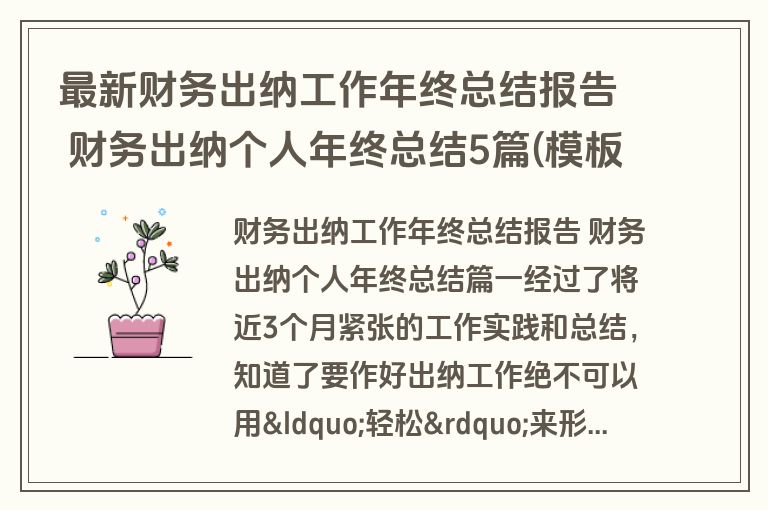 最新财务出纳工作年终总结报告 财务出纳个人年终总结5篇(模板

财务出纳工作年终总结报告 财务出纳个人年终总结篇一经过了将近3个月紧张的工作实践和总结，知道了要作好出纳工作绝不可以用&ldquo;轻松&rdquo;来形...